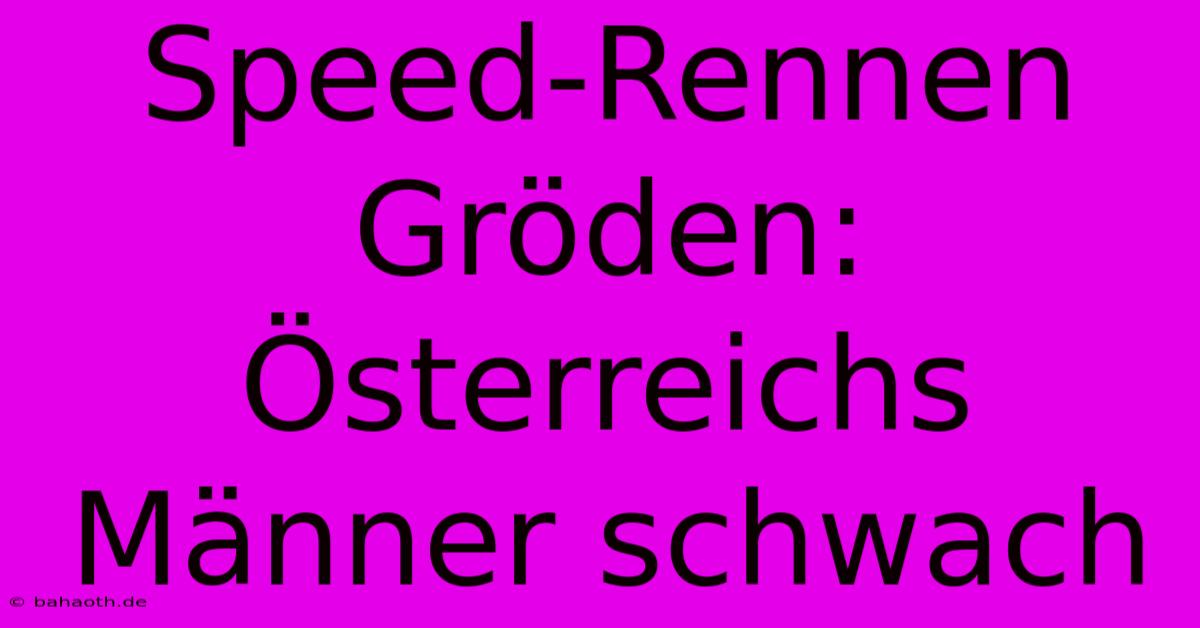 Speed-Rennen Gröden: Österreichs Männer schwach

© bahaoth.de